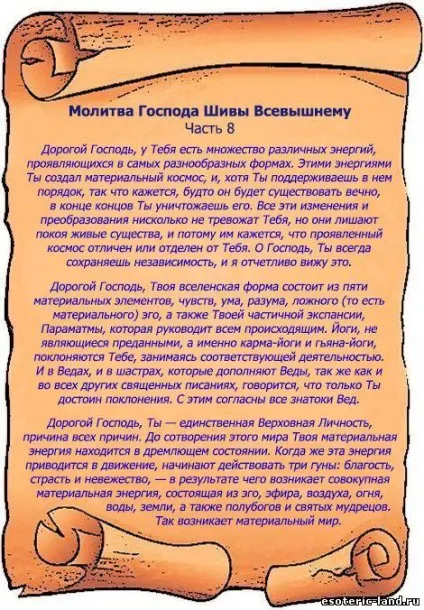 Молитва Господа Шивы Всевышнему
Часть 8

Дорогой Господь, у Тебя есть множество различных энергий, проявляющихся в самых разнообразных формах. Этими энергиями Ты создал материальный космос, и, хотя Ты поддерживаешь в нем порядок, так что кажется, будто он будет существовать вечно, в конце концов Ты уничтожаешь его. Все эти изменения и преобразования нисколько не тревожат Тебя, но они лишают покоя живые существа, и потому им кажется, что проявленный космос отличен или отделен от Тебя. О Господь, Ты всегда сохраняешь независимость, и я отчетливо вижу это.

Дорогой Господь, Твоя вселенская форма состоит из пяти материальных элементов, чувств, ума, разума, ложного (то есть материального) эго, а также Твоей частичной экспансии, Параматмы, которая руководит всем происходящим. Йоги, не являющиеся преданными, а именно карма-йоги и гьяна-йоги, поклоняются Тебе, занимаясь соответствующей деятельностью. И в Ведах, и в шастрах, которые дополняют Веды, так же как и во всех других священных писаниях, говорится, что только Ты достоин поклонения. С этим согласны все знатоки Вед.

Дорогой Господь, Ты — единственная Верховная Личность, причина всех причин. До сотворения этого мира Твоя материальная энергия находится в дремлющем состоянии. Когда же эта энергия приводится в движение, начинают действовать три гуны: благость, страсть и невежество, — в результате чего возникает совокупная материальная энергия, состоящая из эго, эфира, воздуха, огня, воды, земли, а также полубогов и святых мудрецов. Так возникает материальный мир.

esoteric-land.ru